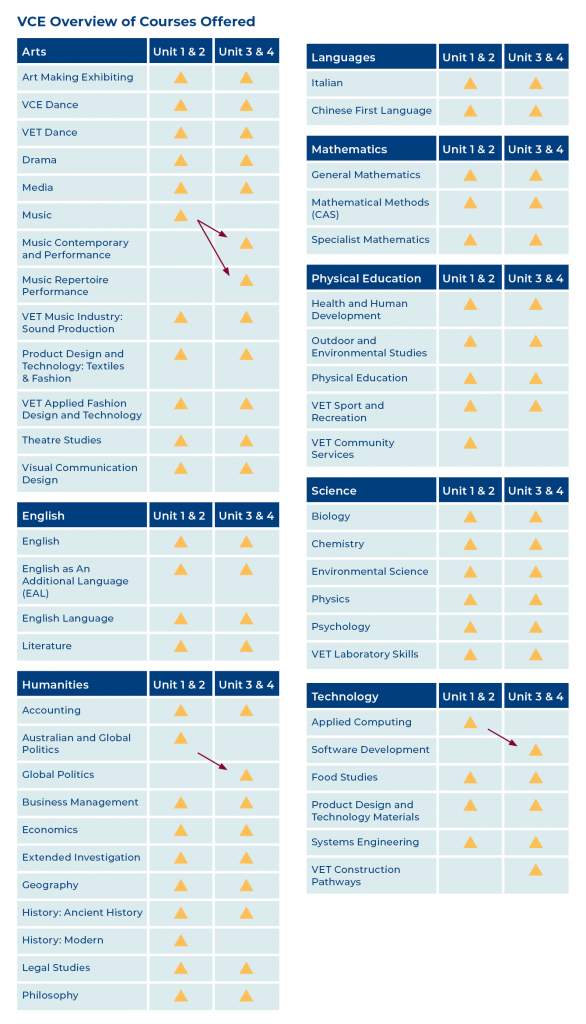 VCE Overview of Courses Offered

| Arts | Unit 1 & 2 | Unit 3 & 4 |
|---|---|---|
| Art Making Exhibiting | ▲ | ▲ |
| VCE Dance | ▲ | ▲ |
| VET Dance | ▲ | ▲ |
| Drama | ▲ | ▲ |
| Media | ▲ | ▲ |
| Music | ▲ | |
| Music Contemporary and Performance | | ▲ |
| Music Repertoire Performance | | ▲ |
| VET Music Industry: Sound Production | ▲ | ▲ |
| Product Design and Technology: Textiles & Fashion | ▲ | ▲ |
| VET Applied Fashion Design and Technology | ▲ | ▲ |
| Theatre Studies | ▲ | ▲ |
| Visual Communication Design | ▲ | ▲ |

| English | Unit 1 & 2 | Unit 3 & 4 |
|---|---|---|
| English | ▲ | ▲ |
| English as An Additional Language (EAL) | ▲ | ▲ |
| English Language | ▲ | ▲ |
| Literature | ▲ | ▲ |

| Humanities | Unit 1 & 2 | Unit 3 & 4 |
|---|---|---|
| Accounting | ▲ | ▲ |
| Australian and Global Politics | ▲ | |
| Global Politics | | ▲ |
| Business Management | ▲ | ▲ |
| Economics | ▲ | ▲ |
| Extended Investigation | ▲ | ▲ |
| Geography | ▲ | ▲ |
| History: Ancient History | ▲ | ▲ |
| History: Modern | ▲ | |
| Legal Studies | ▲ | ▲ |
| Philosophy | ▲ | ▲ |

| Languages | Unit 1 & 2 | Unit 3 & 4 |
|---|---|---|
| Italian | ▲ | ▲ |
| Chinese First Language | ▲ | ▲ |

| Mathematics | Unit 1 & 2 | Unit 3 & 4 |
|---|---|---|
| General Mathematics | ▲ | ▲ |
| Mathematical Methods (CAS) | ▲ | ▲ |
| Specialist Mathematics | ▲ | ▲ |

| Physical Education | Unit 1 & 2 | Unit 3 & 4 |
|---|---|---|
| Health and Human Development | ▲ | ▲ |
| Outdoor and Environmental Studies | ▲ | ▲ |
| Physical Education | ▲ | ▲ |
| VET Sport and Recreation | ▲ | ▲ |
| VET Community Services | ▲ | |

| Science | Unit 1 & 2 | Unit 3 & 4 |
|---|---|---|
| Biology | ▲ | ▲ |
| Chemistry | ▲ | ▲ |
| Environmental Science | ▲ | ▲ |
| Physics | ▲ | ▲ |
| Psychology | ▲ | ▲ |
| VET Laboratory Skills | ▲ | ▲ |

| Technology | Unit 1 & 2 | Unit 3 & 4 |
|---|---|---|
| Applied Computing | ▲ | |
| Software Development | | ▲ |
| Food Studies | ▲ | ▲ |
| Product Design and Technology Materials | ▲ | ▲ |
| Systems Engineering | ▲ | ▲ |
| VET Construction Pathways | | ▲ |